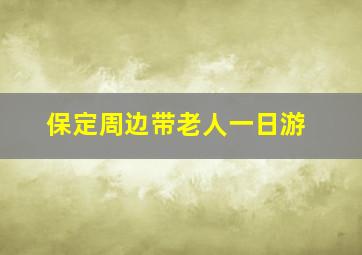 保定周边带老人一日游